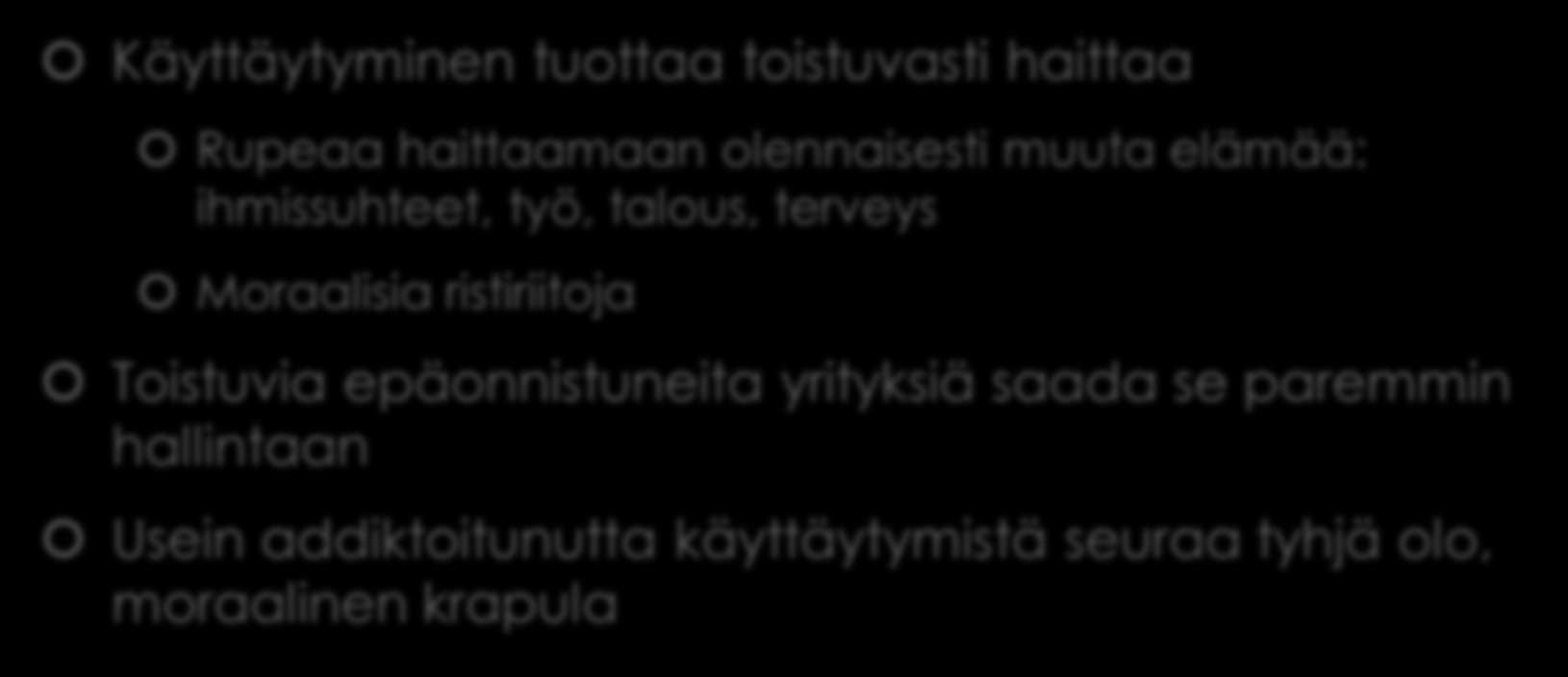 Käyttäytyminen tuottaa toistuvasti haittaa

Rupeaa haittaamaan olennaisesti muuta elämää: ihmissuhteet, työ, talous, terveys

Moraalisia ristiriitoja

Toistuvia epäonnistuneita yrityksiä saada se paremmin hallintaan

Usein addiktoitunutta käyttäytymistä seuraa tyhjä olo, moraalinen krapula